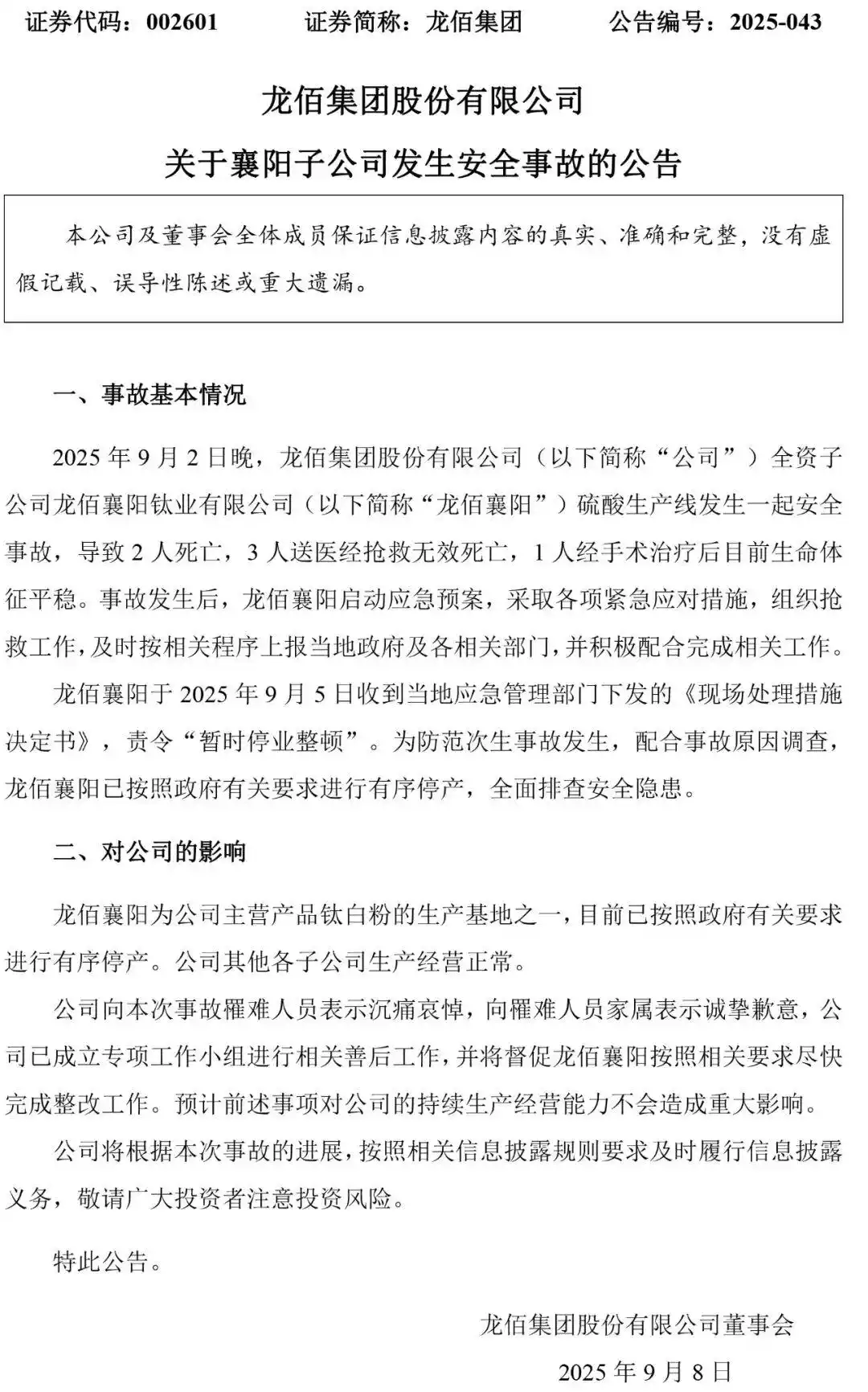 证券代码：002601　　证券简称：龙佰集团　　公告编号：2025-043

龙佰集团股份有限公司

关于襄阳子公司发生安全事故的公告

本公司及董事会全体成员保证信息披露内容的真实、准确和完整，没有虚假记载、误导性陈述或重大遗漏。

一、事故基本情况

2025 年 9 月 2 日晚，龙佰集团股份有限公司（以下简称“公司”）全资子公司龙佰襄阳钛业有限公司（以下简称“龙佰襄阳”）硫酸生产线发生一起安全事故，导致 2 人死亡，3 人送医经抢救无效死亡，1 人经手术治疗后目前生命体征平稳。事故发生后，龙佰襄阳启动应急预案，采取各项紧急应对措施，组织抢救工作，及时按相关程序上报当地政府及各相关部门，并积极配合完成相关工作。

龙佰襄阳于 2025 年 9 月 5 日收到当地应急管理部门下发的《现场处理措施决定书》，责令“暂时停业整顿”。为防范次生事故发生，配合事故原因调查，龙佰襄阳已按照政府有关要求进行有序停产，全面排查安全隐患。

二、对公司的影响

龙佰襄阳为公司主营产品钛白粉的生产基地之一，目前已按照政府有关要求进行有序停产。公司其他各子公司生产经营正常。

公司向本次事故罹难人员表示沉痛哀悼，向罹难人员家属表示诚挚歉意，公司已成立专项工作小组进行相关善后工作，并将督促龙佰襄阳按照相关要求尽快完成整改工作。预计前述事项对公司的持续生产经营能力不会造成重大影响。

公司将根据本次事故的进展，按照相关信息披露规则要求及时履行信息披露义务，敬请广大投资者注意投资风险。

特此公告。

龙佰集团股份有限公司董事会

2025 年 9 月 8 日